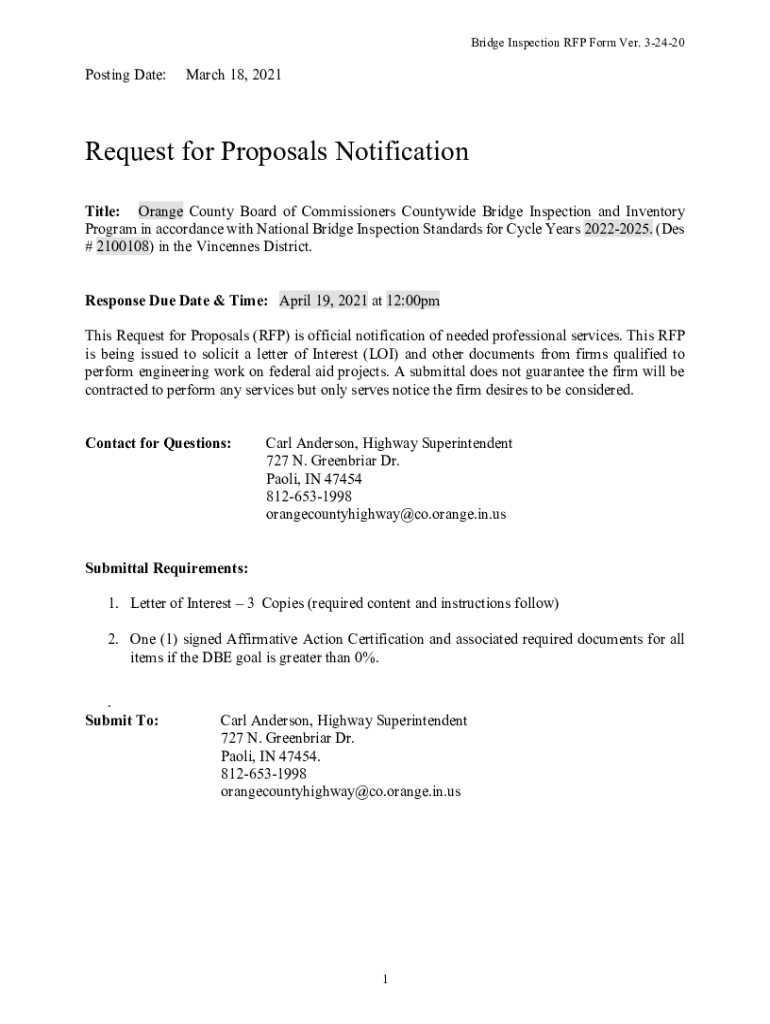 Bridge Inspection RFP Form Ver. 3-24-20

Posting Date: March 18, 2021

Request for Proposals Notification

Title: Orange County Board of Commissioners Countywide Bridge Inspection and Inventory Program in accordance with National Bridge Inspection Standards for Cycle Years 2022-2025. (Des # 2100108) in the Vincennes District.

Response Due Date & Time: April 19, 2021 at 12:00pm

This Request for Proposals (RFP) is official notification of needed professional services. This RFP is being issued to solicit a letter of Interest (LOI) and other documents from firms qualified to perform engineering work on federal aid projects. A submittal does not guarantee the firm will be contracted to perform any services but only serves notice the firm desires to be considered.

Contact for Questions: Carl Anderson, Highway Superintendent
727 N. Greenbriar Dr.
Paoli, IN 47454
812-653-1998
orangecountyhighway@co.orange.in.us

Submittal Requirements:

1. Letter of Interest – 3 Copies (required content and instructions follow)

2. One (1) signed Affirmative Action Certification and associated required documents for all items if the DBE goal is greater than 0%.

.

Submit To: Carl Anderson, Highway Superintendent
727 N. Greenbriar Dr.
Paoli, IN 47454.
812-653-1998
orangecountyhighway@co.orange.in.us

1